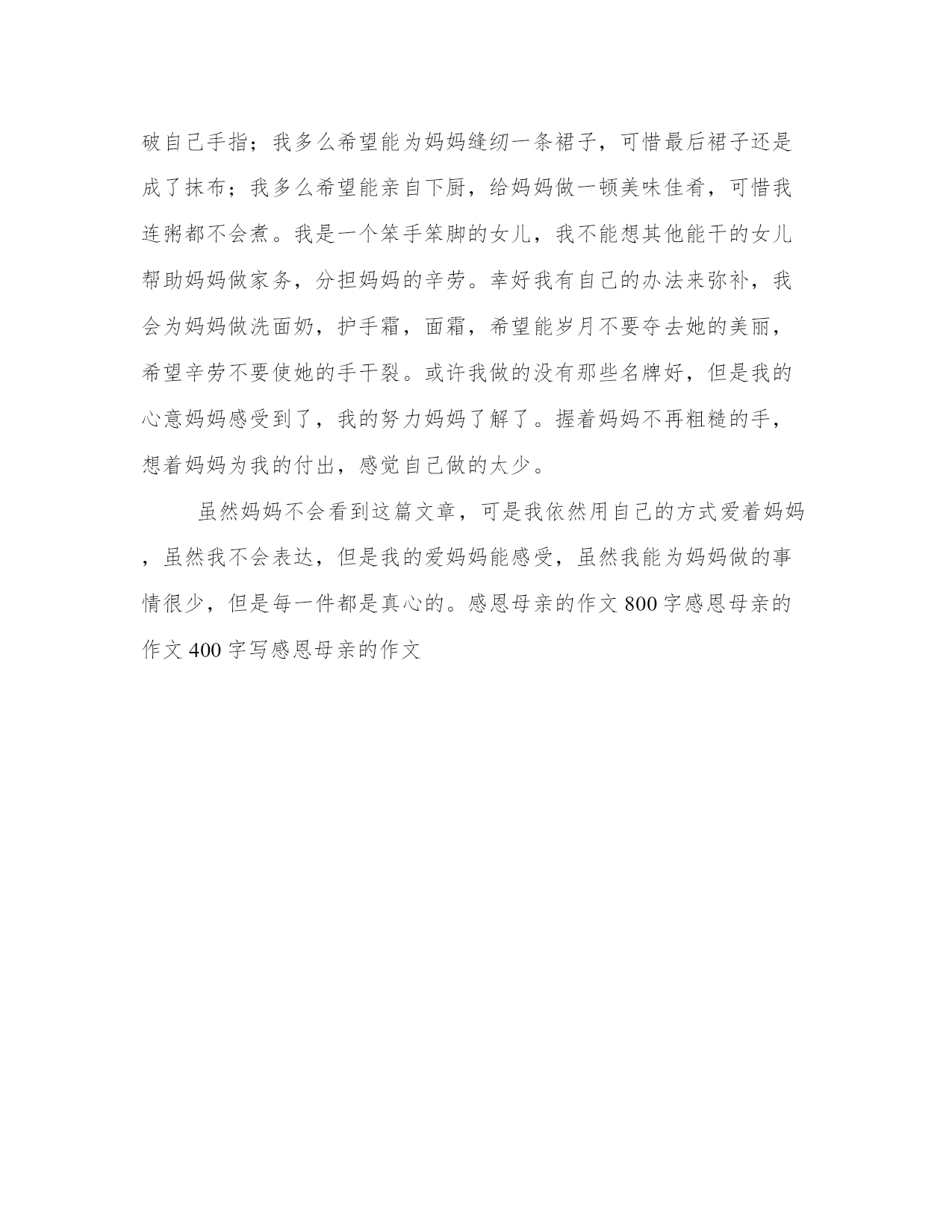 破自己手指；我多么希望能为妈妈缝纫一条裙子，可惜最后裙子还是成了抹布；我多么希望能亲自下厨，给妈妈做一顿美味佳肴，可惜我连粥都不会煮。我是一个笨手笨脚的女儿，我不能想其他能干的女儿帮助妈妈做家务，分担妈妈的辛劳。幸好我有自己的办法来弥补，我会为妈妈做洗面奶，护手霜，面霜，希望能岁月不要夺去她的美丽，希望辛劳不要使她的手干裂。或许我做的没有那些名牌好，但是我的心意妈妈感受到了，我的努力妈妈了解了。握着妈妈不再粗糙的手，想着妈妈为我的付出，感觉自己做的太少。

虽然妈妈不会看到这篇文章，可是我依然用自己的方式爱着妈妈，虽然我不会表达，但是我的爱妈妈能感受，虽然我能为妈妈做的事情很少，但是每一件都是真心的。感恩母亲的作文 800 字感恩母亲的作文 400 字写感恩母亲的作文